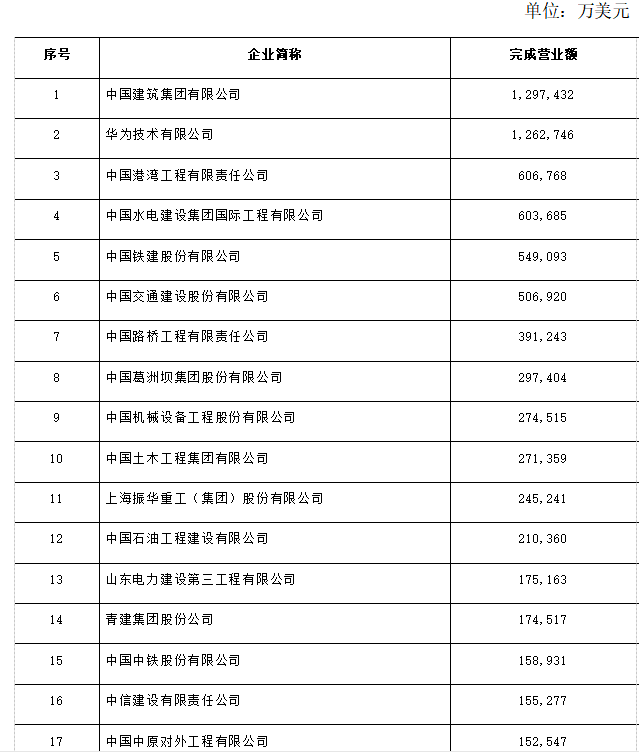 单位：万美元

| 序号 | 企业简称 | 完成营业额 |
|---|---|---|
| 1 | 中国建筑集团有限公司 | 1,297,432 |
| 2 | 华为技术有限公司 | 1,262,746 |
| 3 | 中国港湾工程有限责任公司 | 606,768 |
| 4 | 中国水电建设集团国际工程有限公司 | 603,685 |
| 5 | 中国铁建股份有限公司 | 549,093 |
| 6 | 中国交通建设股份有限公司 | 506,920 |
| 7 | 中国路桥工程有限责任公司 | 391,243 |
| 8 | 中国葛洲坝集团股份有限公司 | 297,404 |
| 9 | 中国机械设备工程股份有限公司 | 274,515 |
| 10 | 中国土木工程集团有限公司 | 271,359 |
| 11 | 上海振华重工（集团）股份有限公司 | 245,241 |
| 12 | 中国石油工程建设有限公司 | 210,360 |
| 13 | 山东电力建设第三工程有限公司 | 175,163 |
| 14 | 青建集团股份公司 | 174,517 |
| 15 | 中国中铁股份有限公司 | 158,931 |
| 16 | 中信建设有限责任公司 | 155,277 |
| 17 | 中国中原对外工程有限公司 | 152,547 |